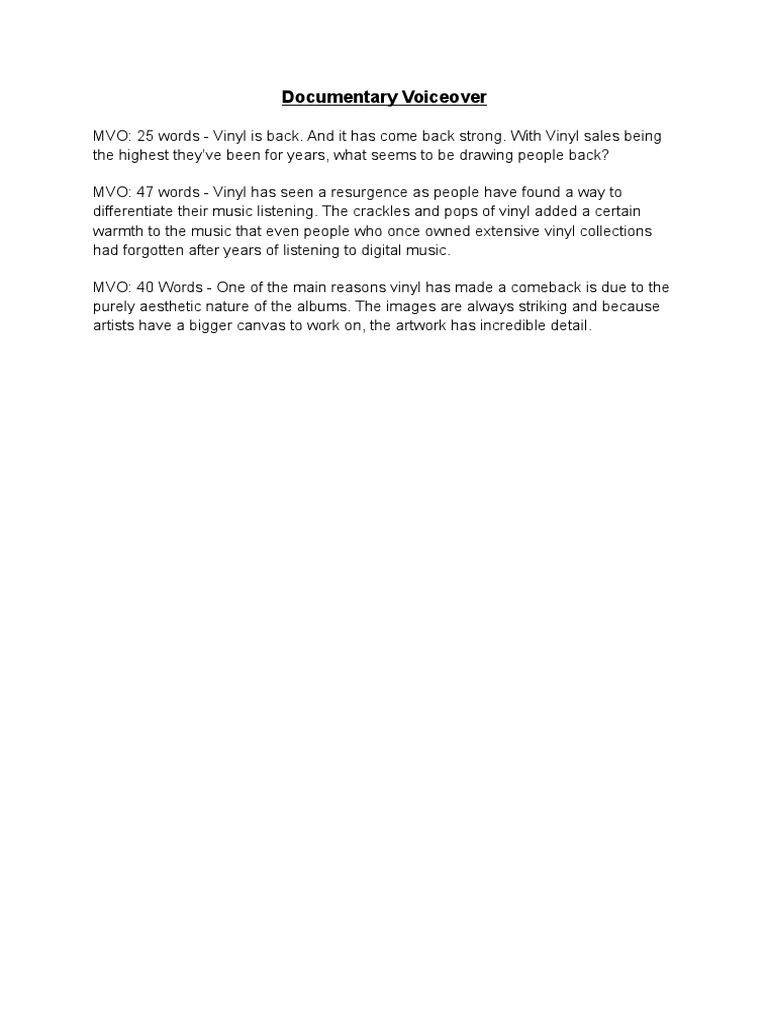 Documentary Voiceover

MVO: 25 words - Vinyl is back. And it has come back strong. With Vinyl sales being the highest they've been for years, what seems to be drawing people back?

MVO: 47 words - Vinyl has seen a resurgence as people have found a way to differentiate their music listening. The crackles and pops of vinyl added a certain warmth to the music that even people who once owned extensive vinyl collections had forgotten after years of listening to digital music.

MVO: 40 Words - One of the main reasons vinyl has made a comeback is due to the purely aesthetic nature of the albums. The images are always striking and because artists have a bigger canvas to work on, the artwork has incredible detail.